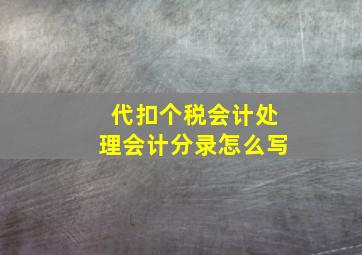 代扣个税会计处理会计分录怎么写